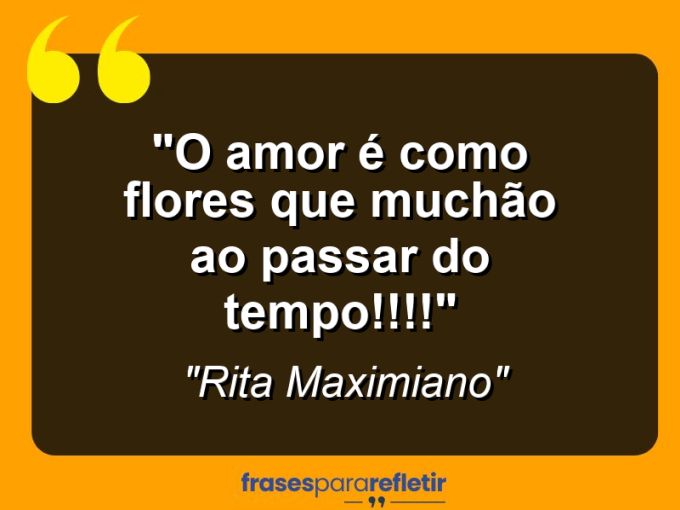 "O amor é como flores que muchão ao passar do tempo!!!!"

"Rita Maximiano"

frasespararefletir